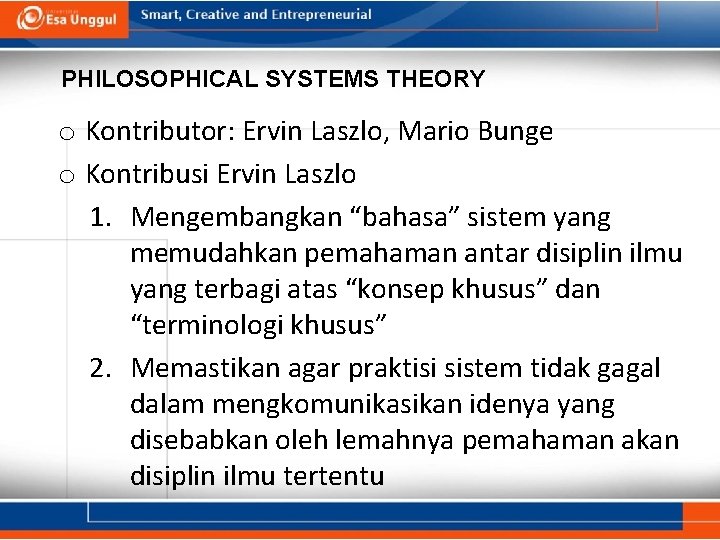 Esa Unggul

Smart, Creative and Entrepreneurial

PHILOSOPHICAL SYSTEMS THEORY

o Kontributor: Ervin Laszlo, Mario Bunge

o Kontribusi Ervin Laszlo

1. Mengembangkan “bahasa” sistem yang memudahkan pemahaman antar disiplin ilmu yang terbagi atas “konsep khusus” dan “terminologi khusus”

2. Memastikan agar praktisi sistem tidak gagal dalam mengkomunikasikan idenya yang disebabkan oleh lemahnya pemahaman akan disiplin ilmu tertentu